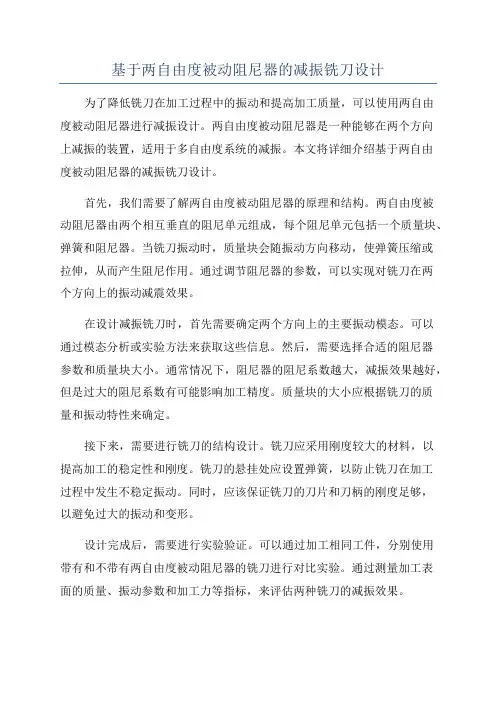 基于两自由度被动阻尼器的减振铣刀设计

为了降低铣刀在加工过程中的振动和提高加工质量，可以使用两自由度被动阻尼器进行减振设计。两自由度被动阻尼器是一种能够在两个方向上减振的装置，适用于多自由度系统的减振。本文将详细介绍基于两自由度被动阻尼器的减振铣刀设计。

首先，我们需要了解两自由度被动阻尼器的原理和结构。两自由度被动阻尼器由两个相互垂直的阻尼单元组成，每个阻尼单元包括一个质量块、弹簧和阻尼器。当铣刀振动时，质量块会随振动方向移动，使弹簧压缩或拉伸，从而产生阻尼作用。通过调节阻尼器的参数，可以实现对铣刀在两个方向上的振动减震效果。

在设计减振铣刀时，首先需要确定两个方向上的主要振动模态。可以通过模态分析或实验方法来获取这些信息。然后，需要选择合适的阻尼器参数和质量块大小。通常情况下，阻尼器的阻尼系数越大，减振效果越好，但是过大的阻尼系数有可能影响加工精度。质量块的大小应根据铣刀的质量和振动特性来确定。

接下来，需要进行铣刀的结构设计。铣刀应采用刚度较大的材料，以提高加工的稳定性和刚度。铣刀的悬挂处应设置弹簧，以防止铣刀在加工过程中发生不稳定振动。同时，应该保证铣刀的刀片和刀柄的刚度足够，以避免过大的振动和变形。

设计完成后，需要进行实验验证。可以通过加工相同工件，分别使用带有和不带有两自由度被动阻尼器的铣刀进行对比实验。通过测量加工表面的质量、振动参数和加工力等指标，来评估两种铣刀的减振效果。